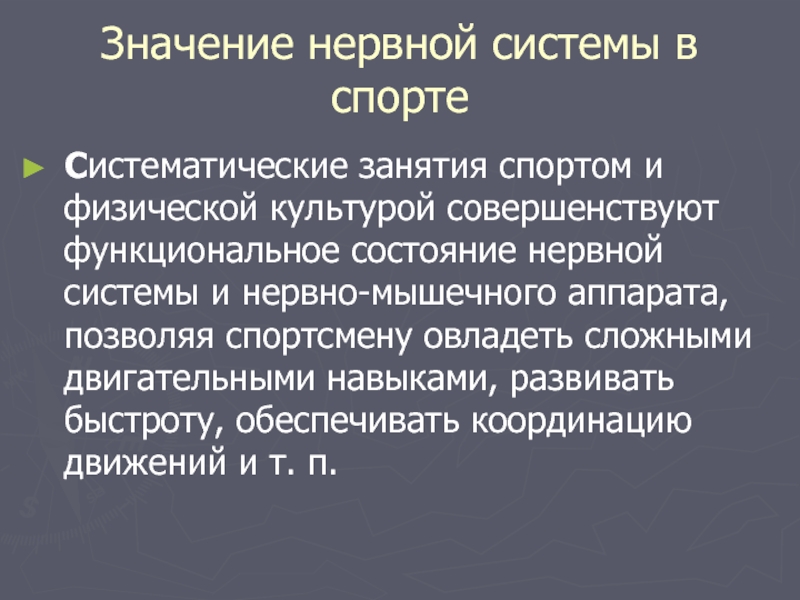 Значение нервной системы в спорте

► Систематические занятия спортом и физической культурой совершенствуют функциональное состояние нервной системы и нервно-мышечного аппарата, позволяя спортсмену овладеть сложными двигательными навыками, развивать быстроту, обеспечивать координацию движений и т. п.